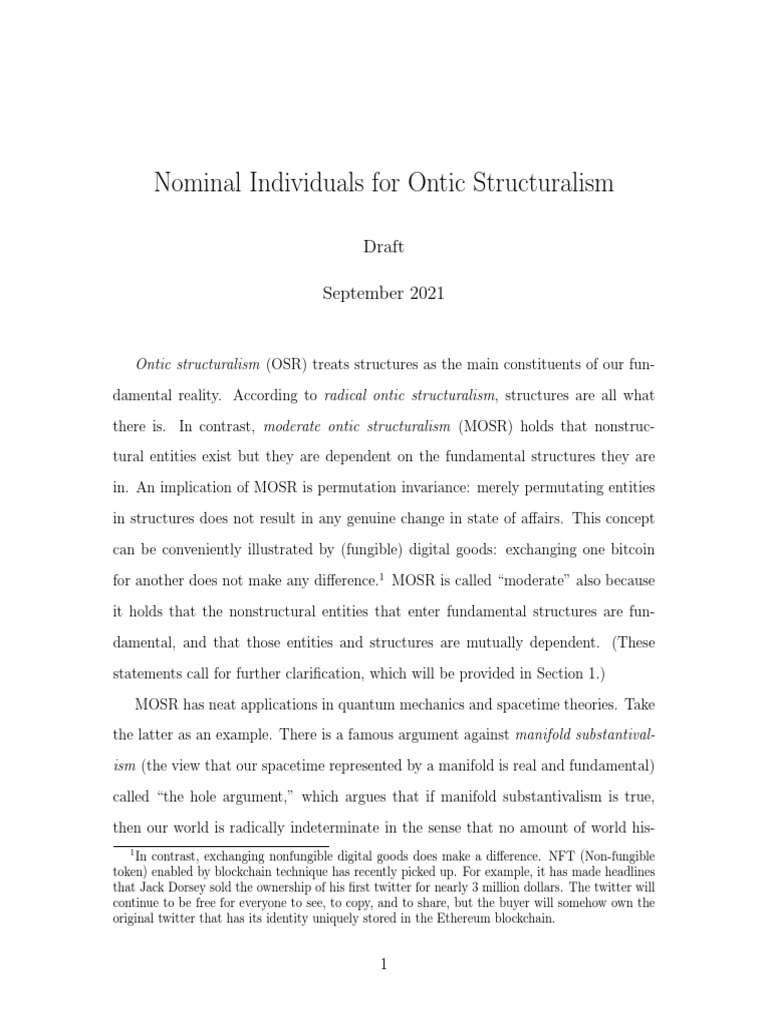 Nominal Individuals for Ontic Structuralism

Draft

September 2021

Ontic structuralism (OSR) treats structures as the main constituents of our fundamental reality. According to radical ontic structuralism, structures are all what there is. In contrast, moderate ontic structuralism (MOSR) holds that nonstructural entities exist but they are dependent on the fundamental structures they are in. An implication of MOSR is permutation invariance: merely permutating entities in structures does not result in any genuine change in state of affairs. This concept can be conveniently illustrated by (fungible) digital goods: exchanging one bitcoin for another does not make any difference.$^1$ MOSR is called "moderate" also because it holds that the nonstructural entities that enter fundamental structures are fundamental, and that those entities and structures are mutually dependent. (These statements call for further clarification, which will be provided in Section 1.)

MOSR has neat applications in quantum mechanics and spacetime theories. Take the latter as an example. There is a famous argument against manifold substantivalism (the view that our spacetime represented by a manifold is real and fundamental) called "the hole argument," which argues that if manifold substantivalism is true, then our world is radically indeterminate in the sense that no amount of world his-

$^1$In contrast, exchanging nonfungible digital goods does make a difference. NFT (Non-fungible token) enabled by blockchain technique has recently picked up. For example, it has made headlines that Jack Dorsey sold the ownership of his first twitter for nearly 3 million dollars. The twitter will continue to be free for everyone to see, to copy, and to share, but the buyer will somehow own the original twitter that has its identity uniquely stored in the Ethereum blockchain.

1